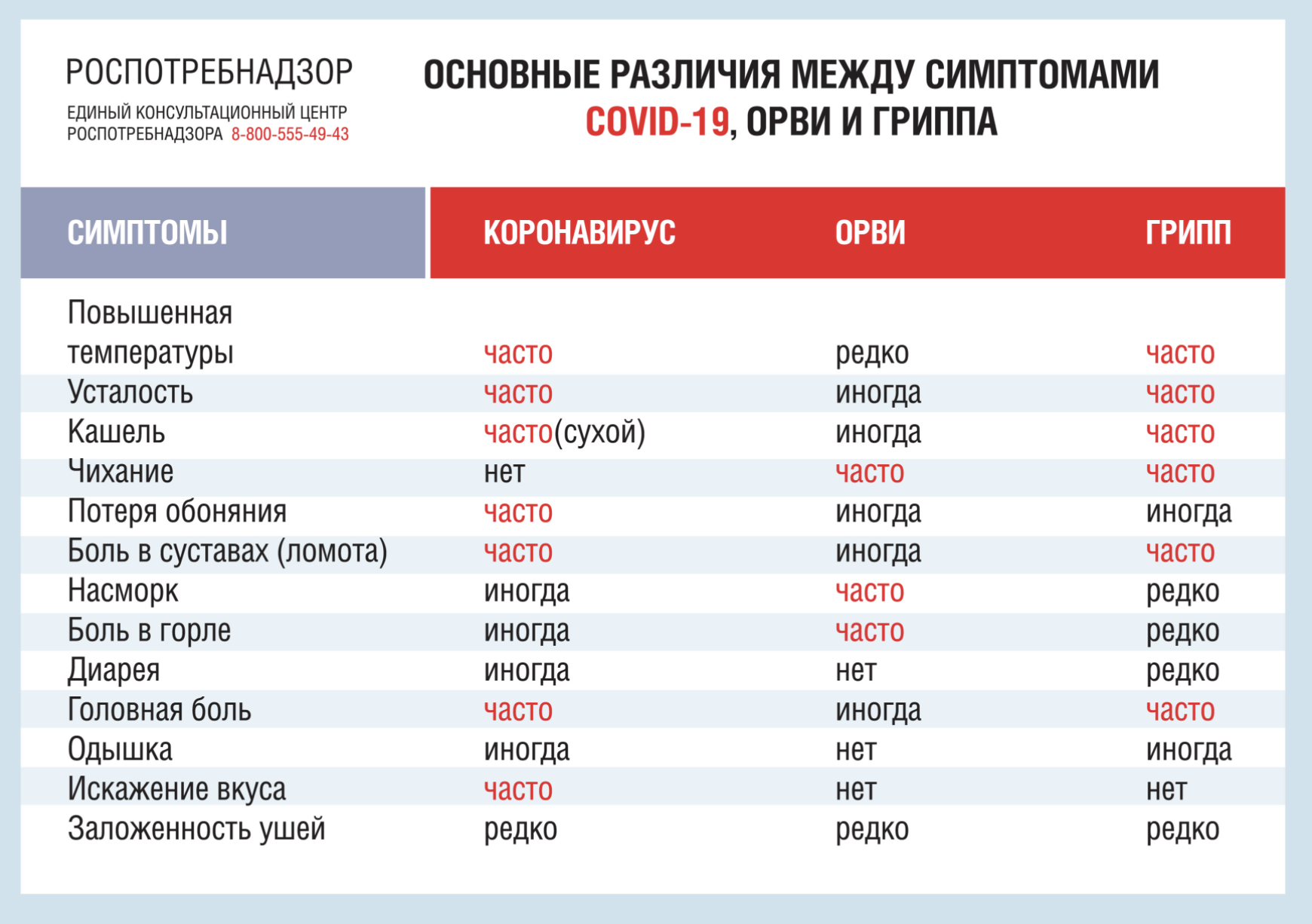 РОСПОТРЕБНАДЗОР
ЕДИНЫЙ КОНСУЛЬТАЦИОННЫЙ ЦЕНТР РОСПОТРЕБНАДЗОРА 8-800-555-49-43

ОСНОВНЫЕ РАЗЛИЧИЯ МЕЖДУ СИМПТОМАМИ COVID-19, ОРВИ И ГРИППА

| СИМПТОМЫ | КОРОНАВИРУС | ОРВИ | ГРИПП |
|---|---|---|---|
| Повышенная температуры | часто | редко | часто |
| Усталость | часто | иногда | часто |
| Кашель | часто(сухой) | иногда | часто |
| Чихание | нет | часто | часто |
| Потеря обоняния | часто | иногда | иногда |
| Боль в суставах (ломота) | часто | иногда | часто |
| Насморк | иногда | часто | редко |
| Боль в горле | иногда | часто | редко |
| Диарея | иногда | нет | редко |
| Головная боль | часто | иногда | часто |
| Одышка | иногда | нет | иногда |
| Искажение вкуса | часто | нет | нет |
| Заложенность ушей | редко | редко | редко |